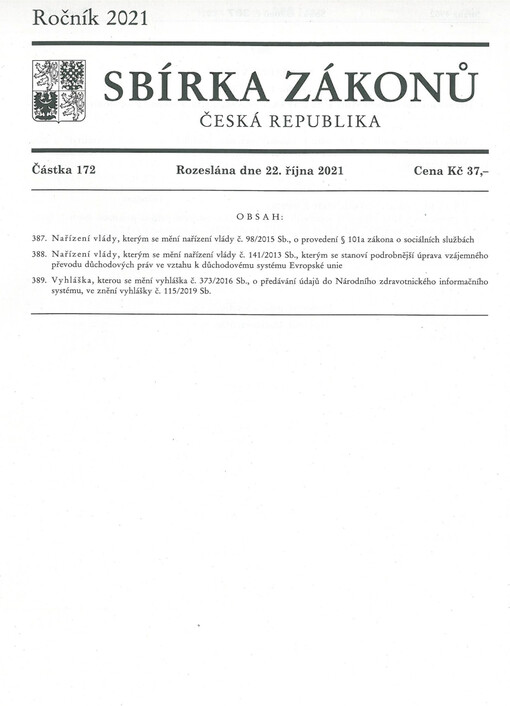 Ročník 2021

SBÍRKA ZÁKONŮ

ČESKÁ REPUBLIKA

Částka 172 Rozeslána dne 22. října 2021 Cena Kč 37,–

OBSAH:

387. Nařízení vlády, kterým se mění nařízení vlády č. 98/2015 Sb., o provedení § 101a zákona o sociálních službách

388. Nařízení vlády, kterým se mění nařízení vlády č. 141/2013 Sb., kterým se stanoví podrobnější úprava vzájemného převodu důchodových práv ve vztahu k důchodovému systému Evropské unie

389. Vyhláška, kterou se mění vyhláška č. 373/2016 Sb., o předávání údajů do Národního zdravotnického informačního systému, ve znění vyhlášky č. 115/2019 Sb.